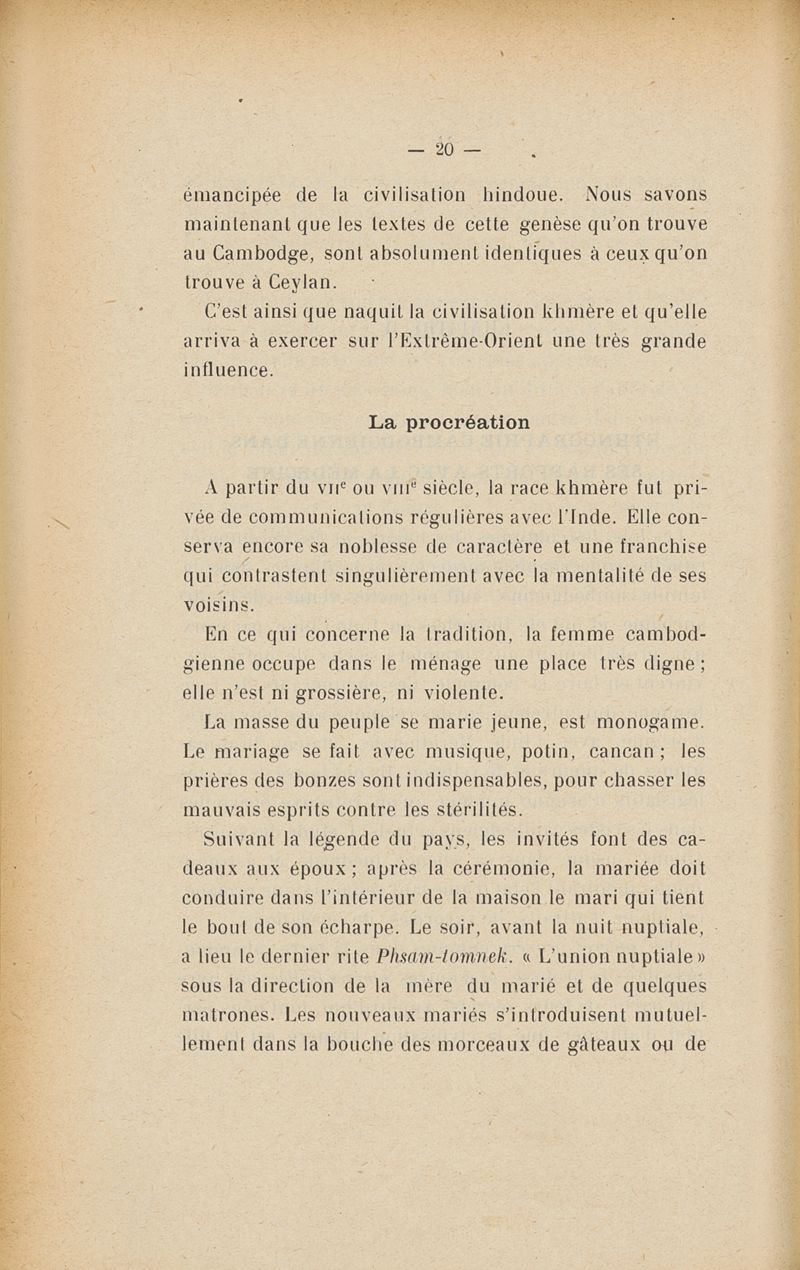 — 20 —

émancipée de la civilisation hindoue. Nous savons maintenant que les textes de cette genèse qu'on trouve au Cambodge, sont absolument identiques à ceux qu'on trouve à Ceylan.

C'est ainsi que naquit la civilisation khmère et qu'elle arriva à exercer sur l'Extrême-Orient une très grande influence.

La procréation

A partir du VIIe ou VIIIe siècle, la race khmère fut privée de communications régulières avec l'Inde. Elle conserva encore sa noblesse de caractère et une franchise qui contrastent singulièrement avec la mentalité de ses voisins.

En ce qui concerne la tradition, la femme cambodgienne occupe dans le ménage une place très digne ; elle n'est ni grossière, ni violente.

La masse du peuple se marie jeune, est monogame. Le mariage se fait avec musique, potin, cancan ; les prières des bonzes sont indispensables, pour chasser les mauvais esprits contre les stérilités.

Suivant la légende du pays, les invités font des cadeaux aux époux ; après la cérémonie, la mariée doit conduire dans l'intérieur de la maison le mari qui tient le bout de son écharpe. Le soir, avant la nuit nuptiale, a lieu le dernier rite Phsam-tomnek. « L'union nuptiale » sous la direction de la mère du marié et de quelques matrones. Les nouveaux mariés s'introduisent mutuellement dans la bouche des morceaux de gâteaux ou de